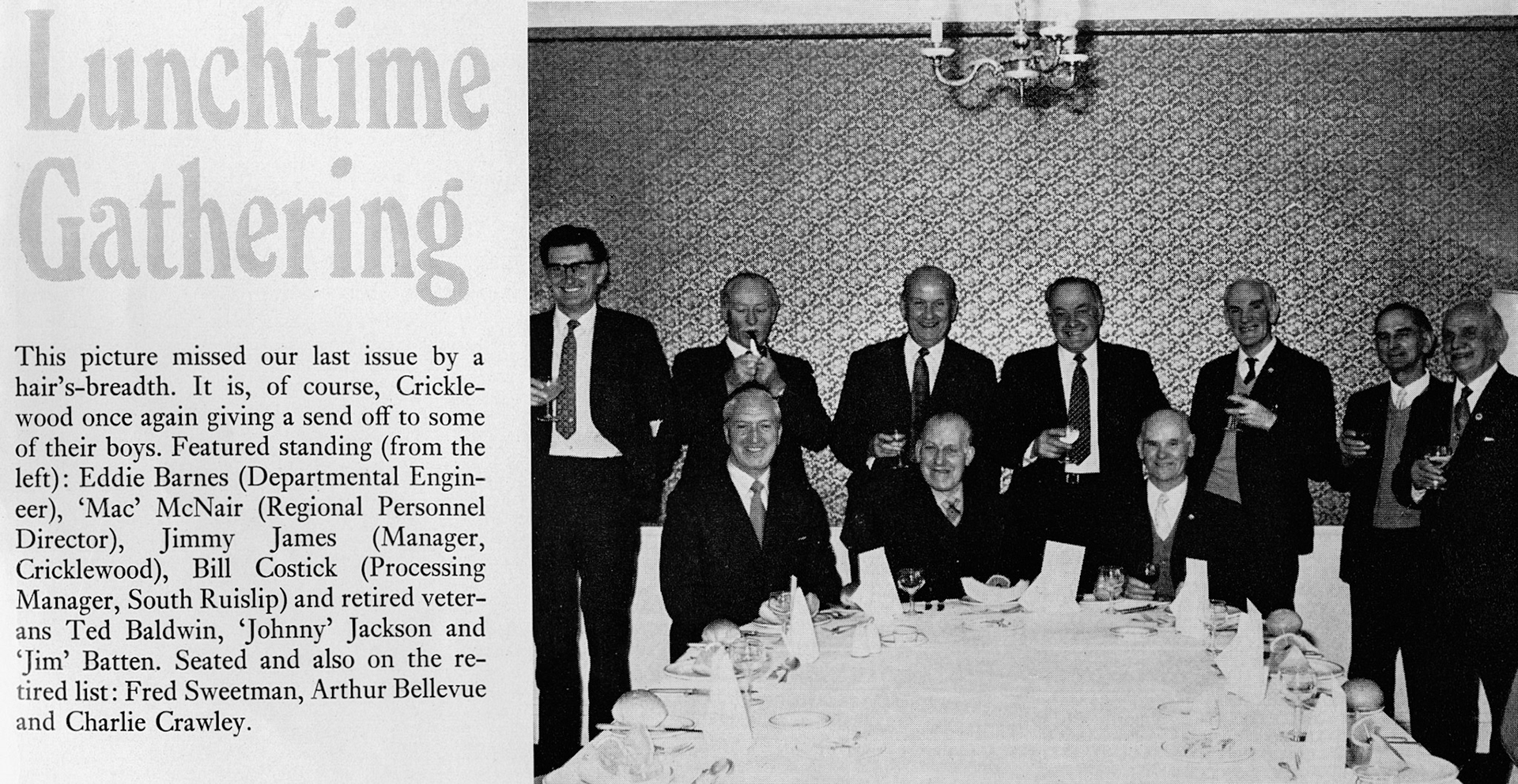 Lunchtime Gathering

This picture missed our last issue by a hair's-breadth. It is, of course, Cricklewood once again giving a send off to some of their boys. Featured standing (from the left): Eddie Barnes (Departmental Engineer), 'Mac' McNair (Regional Personnel Director), Jimmy James (Manager, Cricklewood), Bill Costick (Processing Manager, South Ruislip) and retired veterans Ted Baldwin, 'Johnny' Jackson and 'Jim' Batten. Seated and also on the retired list: Fred Sweetman, Arthur Bellevue and Charlie Crawley.